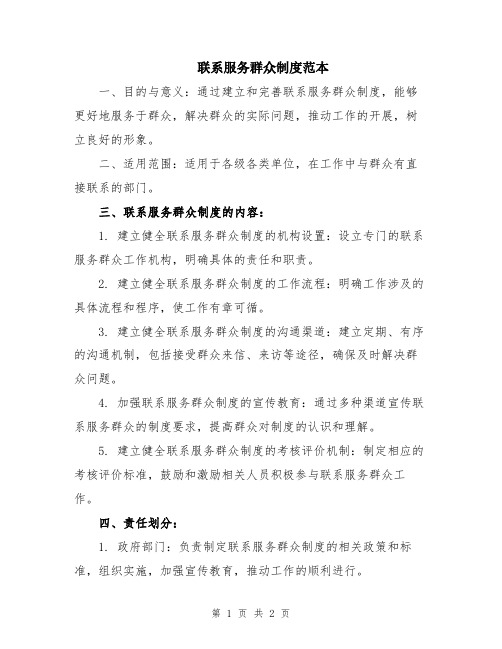 联系服务群众制度范本

一、目的与意义：通过建立和完善联系服务群众制度，能够更好地服务于群众，解决群众的实际问题，推动工作的开展，树立良好的形象。

二、适用范围：适用于各级各类单位，在工作中与群众有直接联系的部门。

三、联系服务群众制度的内容：

1. 建立健全联系服务群众制度的机构设置：设立专门的联系服务群众工作机构，明确具体的责任和职责。

2. 建立健全联系服务群众制度的工作流程：明确工作涉及的具体流程和程序，使工作有章可循。

3. 建立健全联系服务群众制度的沟通渠道：建立定期、有序的沟通机制，包括接受群众来信、来访等途径，确保及时解决群众问题。

4. 加强联系服务群众制度的宣传教育：通过多种渠道宣传联系服务群众的制度要求，提高群众对制度的认识和理解。

5. 建立健全联系服务群众制度的考核评价机制：制定相应的考核评价标准，鼓励和激励相关人员积极参与联系服务群众工作。

四、责任划分：

1. 政府部门：负责制定联系服务群众制度的相关政策和标准，组织实施，加强宣传教育，推动工作的顺利进行。

第 1 页 共 2 页